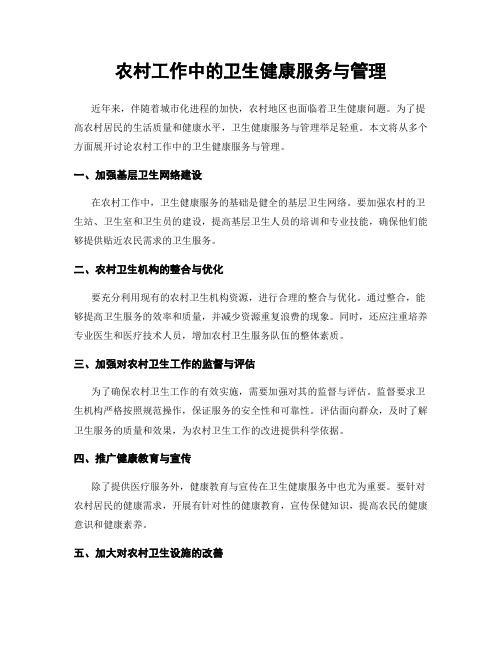 农村工作中的卫生健康服务与管理

近年来，伴随着城市化进程的加快，农村地区也面临着卫生健康问题。为了提高农村居民的生活质量和健康水平，卫生健康服务与管理举足轻重。本文将从多个方面展开讨论农村工作中的卫生健康服务与管理。

一、加强基层卫生网络建设

在农村工作中，卫生健康服务的基础是健全的基层卫生网络。要加强农村的卫生站、卫生室和卫生员的建设，提高基层卫生人员的培训和专业技能，确保他们能够提供贴近农民需求的卫生服务。

二、农村卫生机构的整合与优化

要充分利用现有的农村卫生机构资源，进行合理的整合与优化。通过整合，能够提高卫生服务的效率和质量，并减少资源重复浪费的现象。同时，还应注重培养专业医生和医疗技术人员，增加农村卫生服务队伍的整体素质。

三、加强对农村卫生工作的监督与评估

为了确保农村卫生工作的有效实施，需要加强对其的监督与评估。监督要求卫生机构严格按照规范操作，保证服务的安全性和可靠性。评估面向群众，及时了解卫生服务的质量和效果，为农村卫生工作的改进提供科学依据。

四、推广健康教育与宣传

除了提供医疗服务外，健康教育与宣传在卫生健康服务中也尤为重要。要针对农村居民的健康需求，开展有针对性的健康教育，宣传保健知识，提高农民的健康意识和健康素养。

五、加大对农村卫生设施的改善